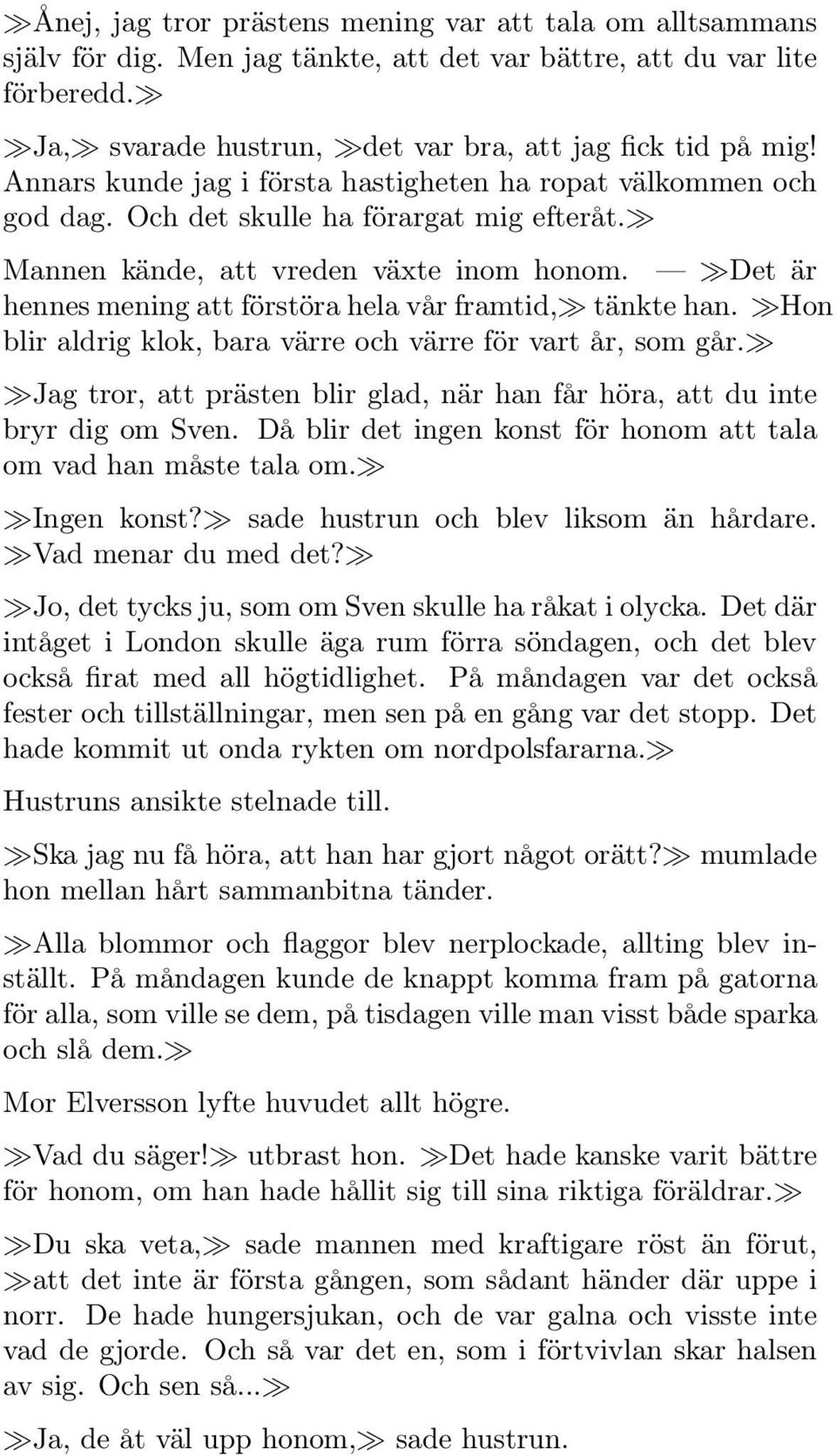 ≫Ånej, jag tror prästens mening var att tala om alltsammans själv för dig. Men jag tänkte, att det var bättre, att du var lite förberedd.≫

≫Ja,≫ svarade hustrun, ≫det var bra, att jag fick tid på mig! Annars kunde jag i första hastigheten ha ropat välkommen och god dag. Och det skulle ha förargat mig efteråt.≫

Mannen kände, att vreden växte inom honom. — ≫Det är hennes mening att förstöra hela vår framtid,≫ tänkte han. ≫Hon blir aldrig klok, bara värre och värre för vart år, som går.≫

≫Jag tror, att prästen blir glad, när han får höra, att du inte bryr dig om Sven. Då blir det ingen konst för honom att tala om vad han måste tala om.≫

≫Ingen konst?≫ sade hustrun och blev liksom än hårdare. ≫Vad menar du med det?≫

≫Jo, det tycks ju, som om Sven skulle ha råkat i olycka. Det där intåget i London skulle äga rum förra söndagen, och det blev också firat med all högtidlighet. På måndagen var det också fester och tillställningar, men sen på en gång var det stopp. Det hade kommit ut onda rykten om nordpolsfararna.≫

Hustruns ansikte stelnade till.

≫Ska jag nu få höra, att han har gjort något orätt?≫ mumlade hon mellan hårt sammanbitna tänder.

≫Alla blommor och flaggor blev nerplockade, allting blev inställt. På måndagen kunde de knappt komma fram på gatorna för alla, som ville se dem, på tisdagen ville man visst både sparka och slå dem.≫

Mor Elversson lyfte huvudet allt högre.

≫Vad du säger!≫ utbrast hon. ≫Det hade kanske varit bättre för honom, om han hade hållit sig till sina riktiga föräldrar.≫

≫Du ska veta,≫ sade mannen med kraftigare röst än förut, ≫att det inte är första gången, som sådant händer där uppe i norr. De hade hungersjukan, och de var galna och visste inte vad de gjorde. Och så var det en, som i förtvivlan skar halsen av sig. Och sen så...≫

≫Ja, de åt väl upp honom,≫ sade hustrun.